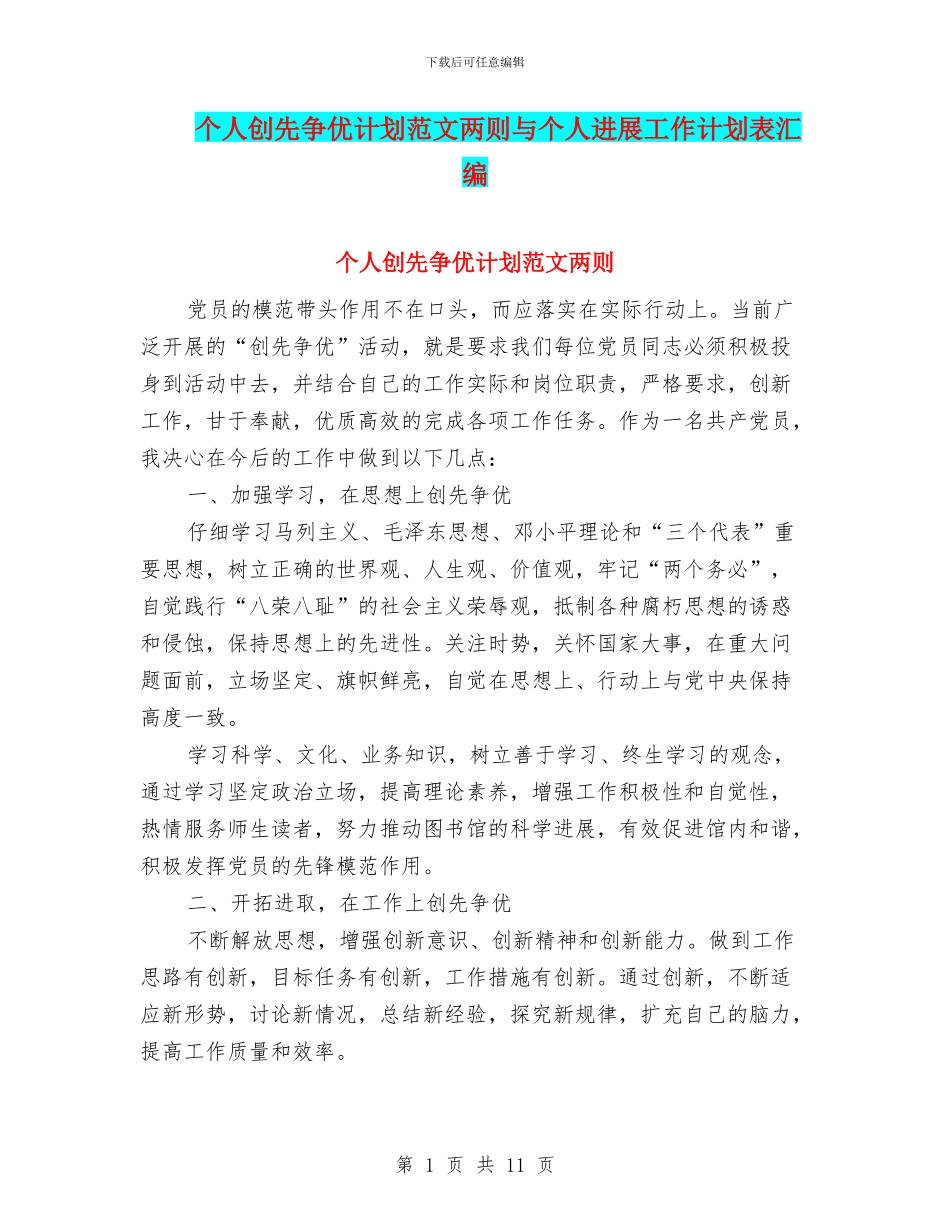 下载后可任意编辑

个人创先争优计划范文两则与个人进展工作计划表汇编

个人创先争优计划范文两则

党员的模范带头作用不在口头，而应落实在实际行动上。当前广泛开展的“创先争优”活动，就是要求我们每位党员同志必须积极投身到活动中去，并结合自己的工作实际和岗位职责，严格要求，创新工作，甘于奉献，优质高效的完成各项工作任务。作为一名共产党员，我决心在今后的工作中做到以下几点：

一、加强学习，在思想上创先争优

仔细学习马列主义、毛泽东思想、邓小平理论和“三个代表”重要思想，树立正确的世界观、人生观、价值观，牢记“两个务必”，自觉践行“八荣八耻”的社会主义荣辱观，抵制各种腐朽思想的诱惑和侵蚀，保持思想上的先进性。关注时势，关怀国家大事，在重大问题面前，立场坚定、旗帜鲜亮，自觉在思想上、行动上与党中央保持高度一致。

学习科学、文化、业务知识，树立善于学习、终生学习的观念，通过学习坚定政治立场，提高理论素养，增强工作积极性和自觉性，热情服务师生读者，努力推动图书馆的科学进展，有效促进馆内和谐，积极发挥党员的先锋模范作用。

二、开拓进取，在工作上创先争优

不断解放思想，增强创新意识、创新精神和创新能力。做到工作思路有创新，目标任务有创新，工作措施有创新。通过创新，不断适应新形势，讨论新情况，总结新经验，探究新规律，扩充自己的脑力，提高工作质量和效率。

第 1 页 共 11 页